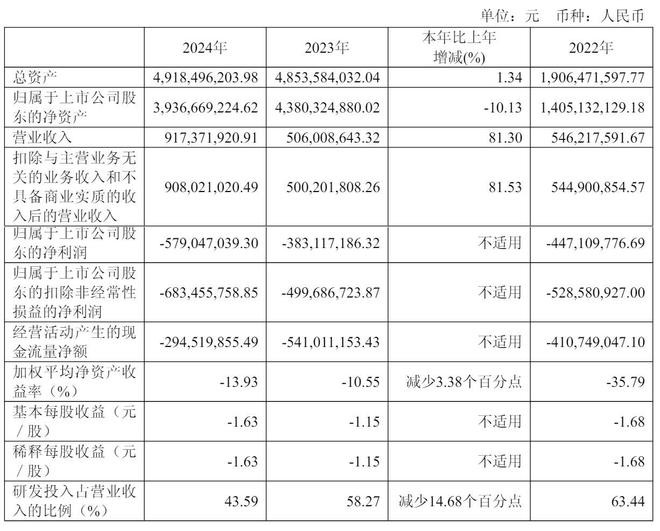 单位：元　币种：人民币

|  | 2024年 | 2023年 | 本年比上年增减(%) | 2022年 |
|---|---|---|---|---|
| 总资产 | 4,918,496,203.98 | 4,853,584,032.04 | 1.34 | 1,906,471,597.77 |
| 归属于上市公司股东的净资产 | 3,936,669,224.62 | 4,380,324,880.02 | -10.13 | 1,405,132,129.18 |
| 营业收入 | 917,371,920.91 | 506,008,643.32 | 81.30 | 546,217,591.67 |
| 扣除与主营业务无关的业务收入和不具备商业实质的收入后的营业收入 | 908,021,020.49 | 500,201,808.26 | 81.53 | 544,900,854.57 |
| 归属于上市公司股东的净利润 | -579,047,039.30 | -383,117,186.32 | 不适用 | -447,109,776.69 |
| 归属于上市公司股东的扣除非经常性损益的净利润 | -683,455,758.85 | -499,686,723.87 | 不适用 | -528,580,927.00 |
| 经营活动产生的现金流量净额 | -294,519,855.49 | -541,011,153.43 | 不适用 | -410,749,047.10 |
| 加权平均净资产收益率（%） | -13.93 | -10.55 | 减少3.38个百分点 | -35.79 |
| 基本每股收益（元／股） | -1.63 | -1.15 | 不适用 | -1.68 |
| 稀释每股收益（元／股） | -1.63 | -1.15 | 不适用 | -1.68 |
| 研发投入占营业收入的比例（%） | 43.59 | 58.27 | 减少14.68个百分点 | 63.44 |